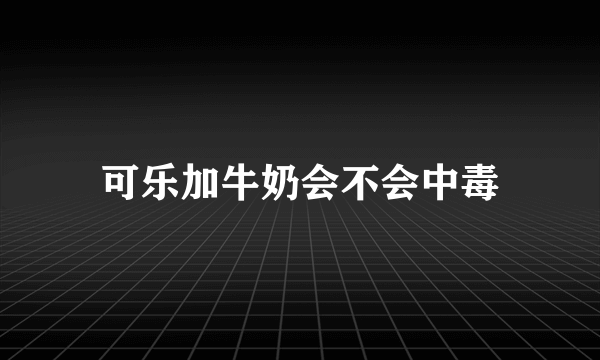 可乐加牛奶会不会中毒